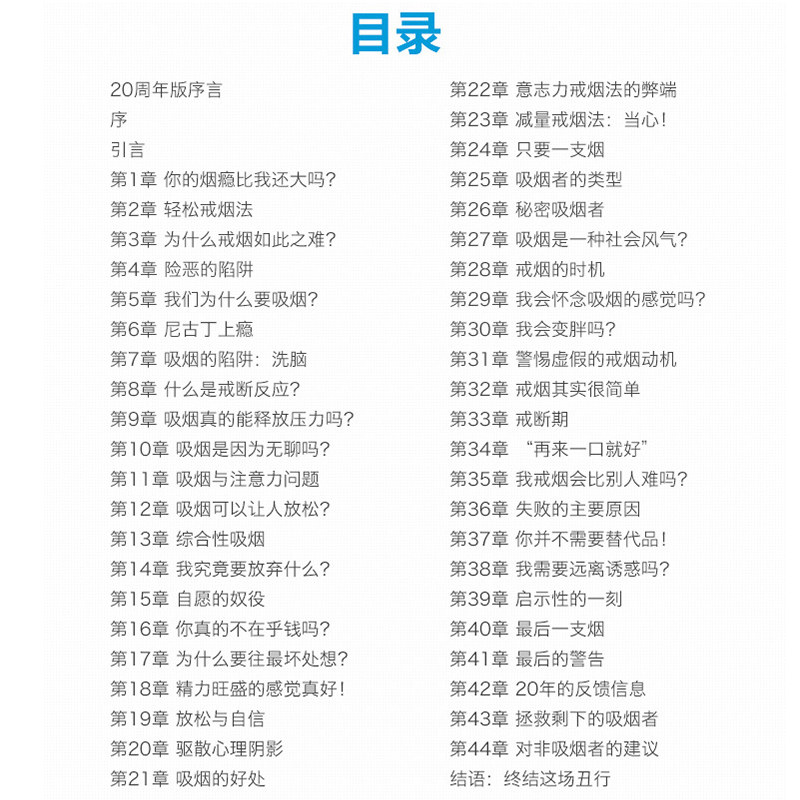 目录

20周年版序言
序
引言
第1章 你的烟瘾比我还大吗?
第2章 轻松戒烟法
第3章 为什么戒烟如此之难?
第4章 险恶的陷阱
第5章 我们为什么要吸烟?
第6章 尼古丁上瘾
第7章 吸烟的陷阱:洗脑
第8章 什么是戒断反应?
第9章 吸烟真的能释放压力吗?
第10章 吸烟是因为无聊吗?
第11章 吸烟与注意力问题
第12章 吸烟可以让人放松?
第13章 综合性吸烟
第14章 我究竟要放弃什么?
第15章 自愿的奴役
第16章 你真的不在乎钱吗?
第17章 为什么要往最坏处想?
第18章 精力旺盛的感觉真好!
第19章 放松与自信
第20章 驱散心理阴影
第21章 吸烟的好处

第22章 意志力戒烟法的弊端
第23章 减量戒烟法:当心!
第24章 只要一支烟
第25章 吸烟者的类型
第26章 秘密吸烟者
第27章 吸烟是一种社会风气?
第28章 戒烟的时机
第29章 我会怀念吸烟的感觉吗?
第30章 我会变胖吗?
第31章 警惕虚假的戒烟动机
第32章 戒烟其实很简单
第33章 戒断期
第34章 “再来一口就好”
第35章 我戒烟会比别人难吗?
第36章 失败的主要原因
第37章 你并不需要替代品!
第38章 我需要远离诱惑吗?
第39章 启示性的一刻
第40章 最后一支烟
第41章 最后的警告
第42章 20年的反馈信息
第43章 拯救剩下的吸烟者
第44章 对非吸烟者的建议
结语:终结这场丑行